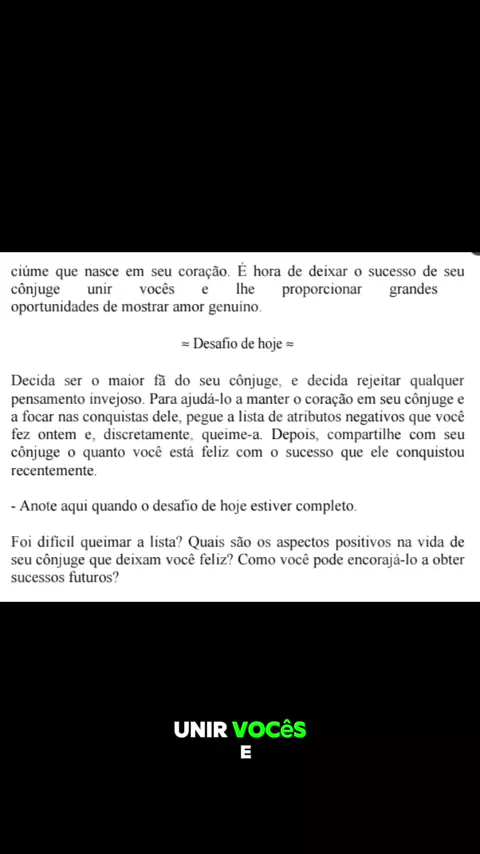 ciúme que nasce em seu coração. É hora de deixar o sucesso de seu cônjuge unir vocês e lhe proporcionar grandes oportunidades de mostrar amor genuíno.

≈ Desafio de hoje ≈

Decida ser o maior fã do seu cônjuge, e decida rejeitar qualquer pensamento invejoso. Para ajudá-lo a manter o coração em seu cônjuge e a focar nas conquistas dele, pegue a lista de atributos negativos que você fez ontem e, discretamente, queime-a. Depois, compartilhe com seu cônjuge o quanto você está feliz com o sucesso que ele conquistou recentemente.

- Anote aqui quando o desafio de hoje estiver completo.

Foi difícil queimar a lista? Quais são os aspectos positivos na vida de seu cônjuge que deixam você feliz? Como você pode encorajá-lo a obter sucessos futuros?

UNIR VOCÊS
E